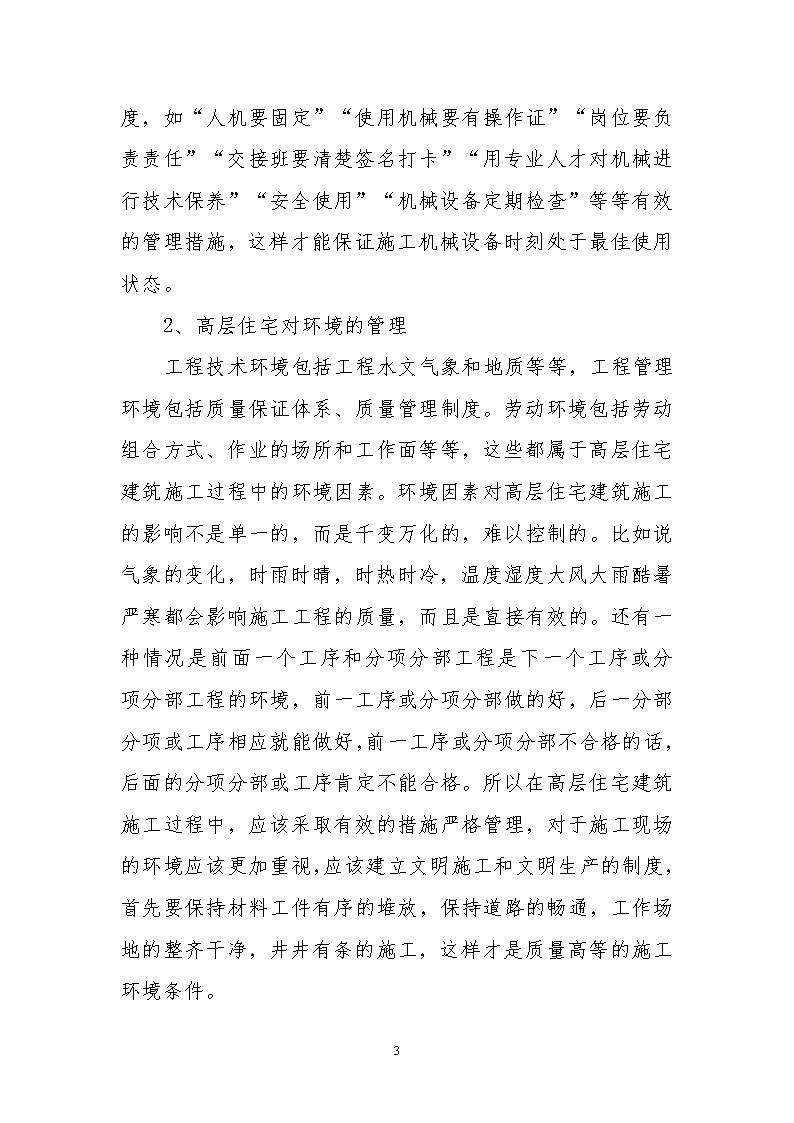 度，如“人机要固定”“使用机械要有操作证”“岗位要负责责任”“交接班要清楚签名打卡”“用专业人才对机械进行技术保养”“安全使用”“机械设备定期检查”等等有效的管理措施，这样才能保证施工机械设备时刻处于最佳使用状态。

2、高层住宅对环境的管理

工程技术环境包括工程水文气象和地质等等，工程管理环境包括质量保证体系、质量管理制度。劳动环境包括劳动组合方式、作业的场所和工作面等等，这些都属于高层住宅建筑施工过程中的环境因素。环境因素对高层住宅建筑施工的影响不是单一的，而是千变万化的，难以控制的。比如说气象的变化，时雨时晴，时热时冷，温度湿度大风大雨酷暑严寒都会影响施工工程的质量，而且是直接有效的。还有一种情况是前面一个工序和分项分部工程是下一个工序或分项分部工程的环境，前一工序或分项分部做的好，后一分部分项或工序相应就能做好，前一工序或分项分部不合格的话，后面的分项分部或工序肯定不能合格。所以在高层住宅建筑施工过程中，应该采取有效的措施严格管理，对于施工现场的环境应该更加重视，应该建立文明施工和文明生产的制度，首先要保持材料工件有序的堆放，保持道路的畅通，工作场地的整齐干净，井井有条的施工，这样才是质量高等的施工环境条件。

3